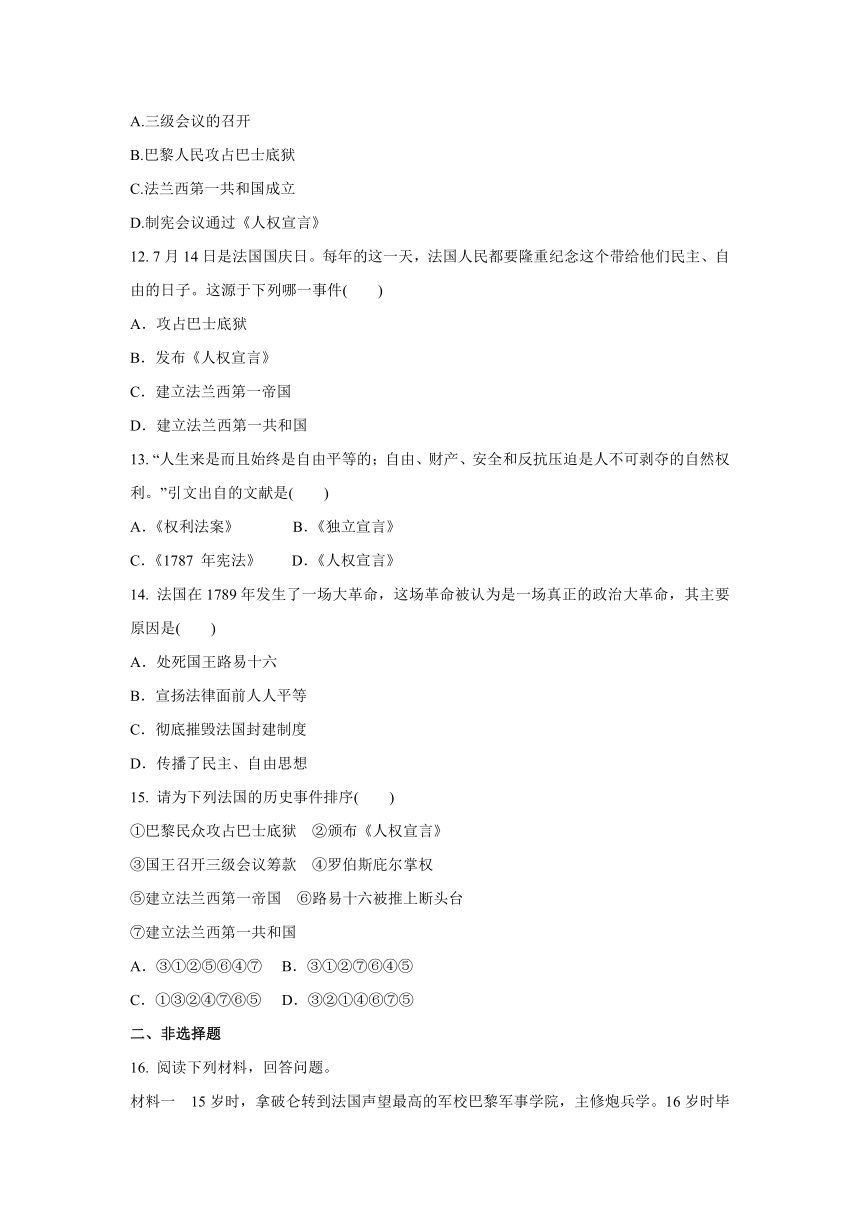 A.三级会议的召开

B.巴黎人民攻占巴士底狱

C.法兰西第一共和国成立

D.制宪会议通过《人权宣言》

12. 7 月 14 日是法国国庆日。每年的这一天，法国人民都要隆重纪念这个带给他们民主、自由的日子。这源于下列哪一事件(　　)

A．攻占巴士底狱

B．发布《人权宣言》

C．建立法兰西第一帝国

D．建立法兰西第一共和国

13. “人生来是而且始终是自由平等的；自由、财产、安全和反抗压迫是人不可剥夺的自然权利。”引文出自的文献是(　　)

A．《权利法案》　　B．《独立宣言》

C．《1787 年宪法》　　D．《人权宣言》

14. 法国在 1789 年发生了一场大革命，这场革命被认为是一场真正的政治大革命，其主要原因是(　　)

A．处死国王路易十六

B．宣扬法律面前人人平等

C．彻底摧毁法国封建制度

D．传播了民主、自由思想

15. 请为下列法国的历史事件排序(　　)

①巴黎民众攻占巴士底狱　②颁布《人权宣言》

③国王召开三级会议筹款　④罗伯斯庇尔掌权

⑤建立法兰西第一帝国　⑥路易十六被推上断头台

⑦建立法兰西第一共和国

A．③①②⑤⑥④⑦　B．③①②⑦⑥④⑤

C．①③②④⑦⑥⑤　D．③②①④⑥⑦⑤

二、非选择题

16. 阅读下列材料，回答问题。

材料一　15 岁时，拿破仑转到法国声望最高的军校巴黎军事学院，主修炮兵学。16 岁时毕